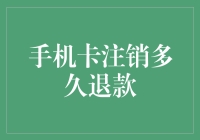 手机卡注销多久退款